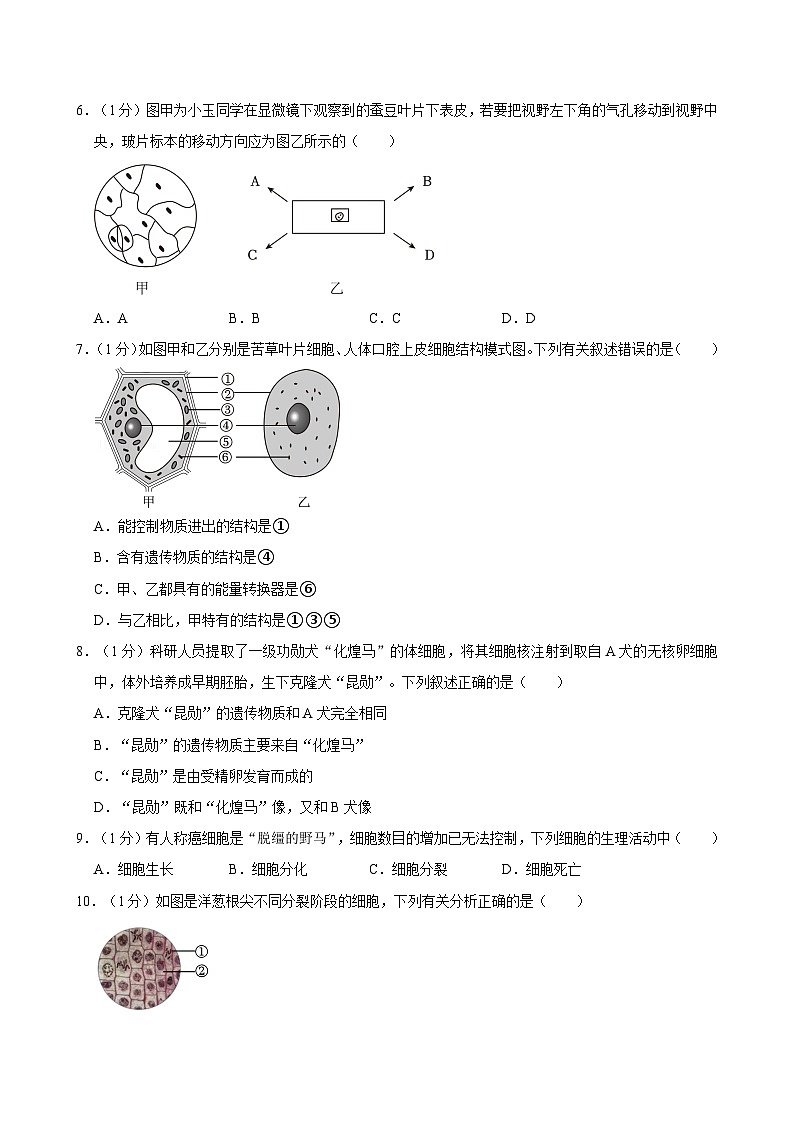 6．（1分）图甲为小王同学在显微镜下观察到的蚕豆叶片下表皮，若要把视野左下角的气孔移动到视野中央，玻片标本的移动方向应为图乙所示的（　　）

A　B　C　D

甲　乙

A．A　B．B　C．C　D．D

7．（1分）如图甲和乙分别是苦草叶片细胞、人体口腔上皮细胞结构模式图。下列有关叙述错误的是（　　）

①　②　③　④　⑤　⑥

甲　乙

A．能控制物质进出的结构是①

B．含有遗传物质的结构是④

C．甲、乙都具有的能量转换器是⑥

D．与乙相比，甲特有的结构是①③⑤

8．（1分）科研人员提取了一级功勋犬“化煌马”的体细胞，将其细胞核注射到取自A犬的无核卵细胞中，体外培养成早期胚胎，生下克隆犬“昆勋”。下列叙述正确的是（　　）

A．克隆犬“昆勋”的遗传物质和A犬完全相同

B．“昆勋”的遗传物质主要来自“化煌马”

C．“昆勋”是由受精卵发育而成的

D．“昆勋”既和“化煌马”像，又和B犬像

9．（1分）有人称癌细胞是“脱缰的野马”，细胞数目的增加已无法控制，下列细胞的生理活动中（　　）

A．细胞生长　B．细胞分化　C．细胞分裂　D．细胞死亡

10．（1分）如图是洋葱根尖不同分裂阶段的细胞，下列有关分析正确的是（　　）

①
②